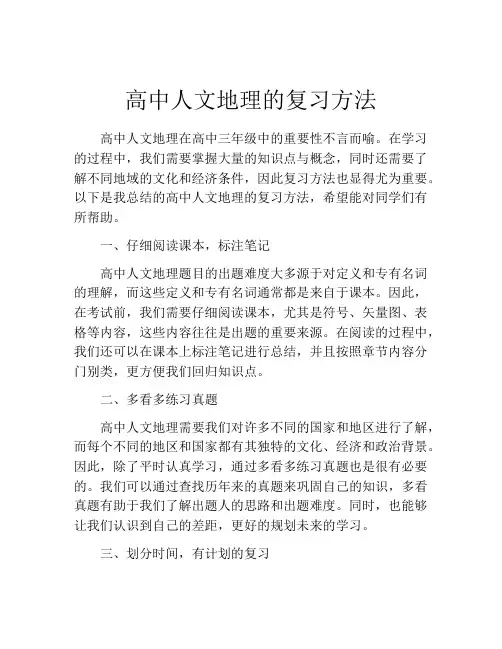 高中人文地理的复习方法

高中人文地理在高中三年级中的重要性不言而喻。在学习的过程中，我们需要掌握大量的知识点与概念，同时还需要了解不同地域的文化和经济条件，因此复习方法也显得尤为重要。以下是我总结的高中人文地理的复习方法，希望能对同学们有所帮助。

一、仔细阅读课本，标注笔记

高中人文地理题目的出题难度大多源于对定义和专有名词的理解，而这些定义和专有名词通常都是来自于课本。因此，在考试前，我们需要仔细阅读课本，尤其是符号、矢量图、表格等内容，这些内容往往是出题的重要来源。在阅读的过程中，我们还可以在课本上标注笔记进行总结，并且按照章节内容分门别类，更方便我们回归知识点。

二、多看多练习真题

高中人文地理需要我们对许多不同的国家和地区进行了解，而每个不同的地区和国家都有其独特的文化、经济和政治背景。因此，除了平时认真学习，通过多看多练习真题也是很有必要的。我们可以通过查找历年来的真题来巩固自己的知识，多看真题有助于我们了解出题人的思路和出题难度。同时，也能够让我们认识到自己的差距，更好的规划未来的学习。

三、划分时间，有计划的复习